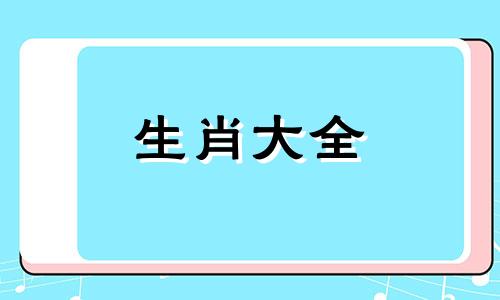 生肖大全